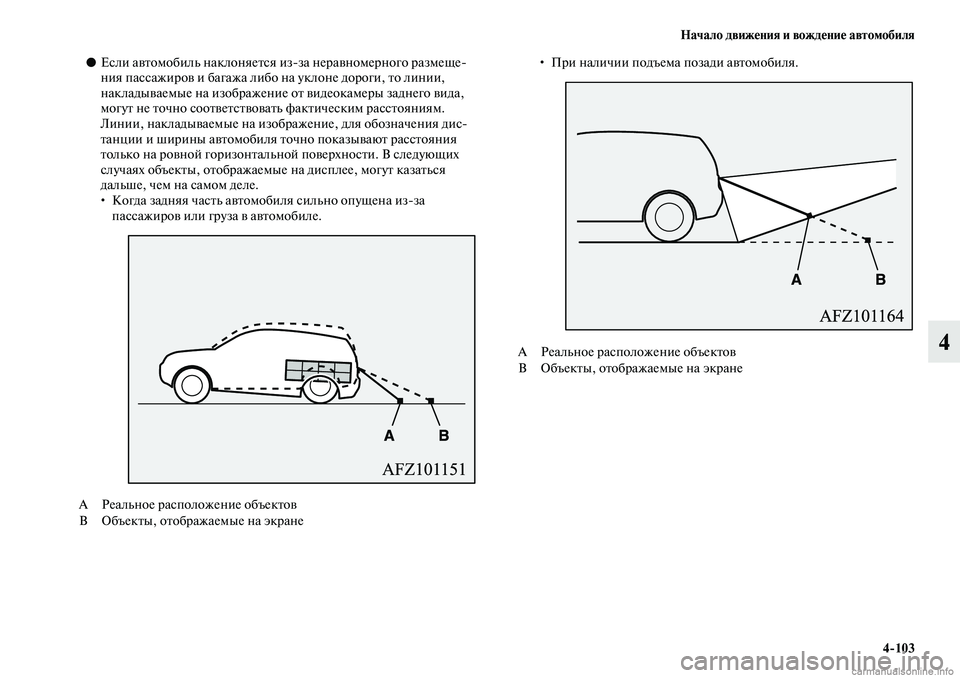 Начало движения и вождение автомобиля

● Если автомобиль наклоняется из-за неравномерного размещения пассажиров и багажа либо на уклоне дороги, то линии, накладываемые на изображение от видеокамеры заднего вида, могут не точно соответствовать фактическим расстояниям. Линии, накладываемые на изображение, для обозначения дистанции и ширины автомобиля точно показывают расстояния только на ровной горизонтальной поверхности. В следующих случаях объекты, отображаемые на дисплее, могут казаться дальше, чем на самом деле.
• Когда задняя часть автомобиля сильно опущена из-за пассажиров или груза в автомобиле.

A B

AFZ101151

A Реальное расположение объектов
B Объекты, отображаемые на экране

• При наличии подъема позади автомобиля.

A B

AFZ101164

A Реальное расположение объектов
B Объекты, отображаемые на экране

4

4-103

carmanualsonline.info